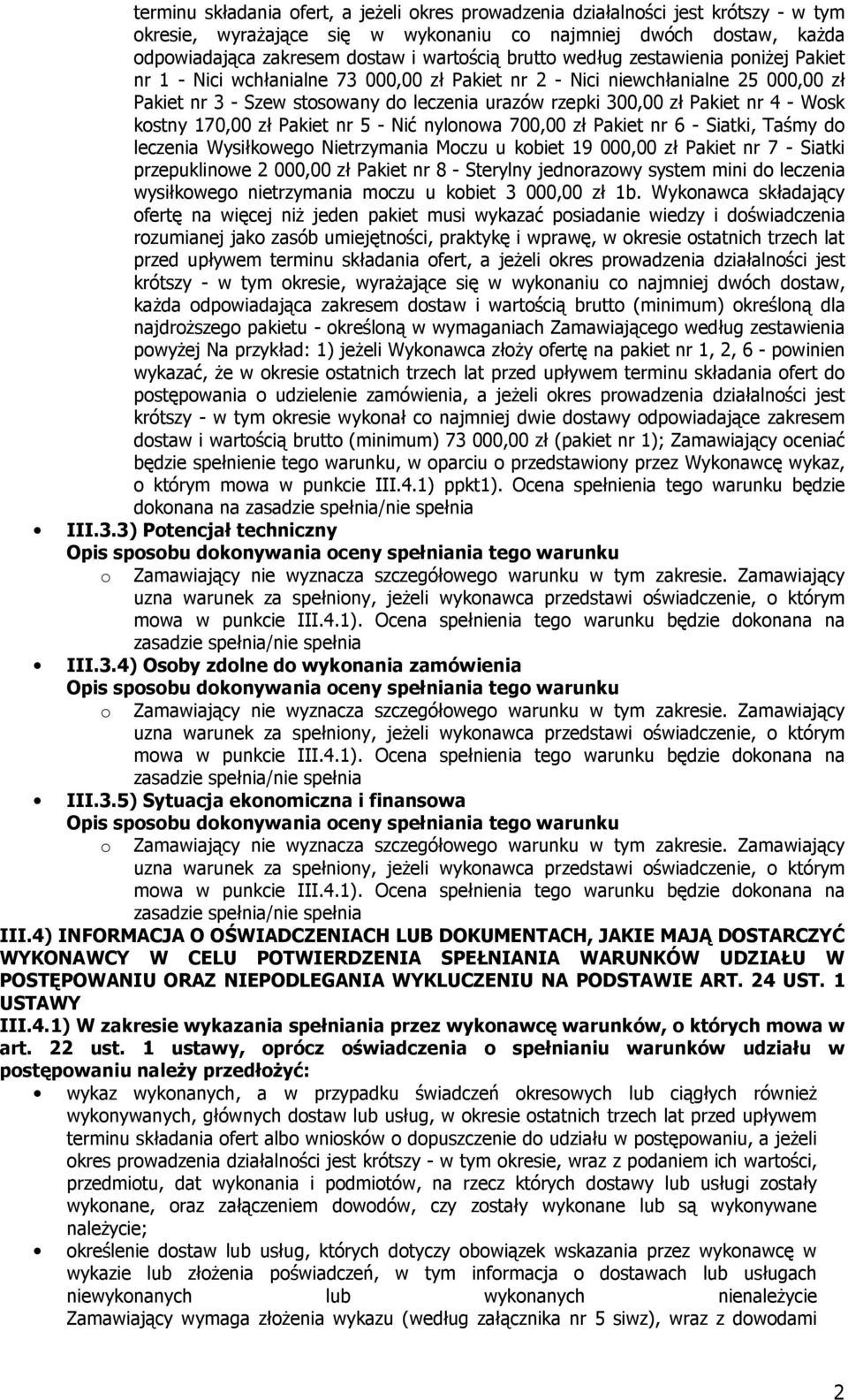 terminu składania ofert, a jeżeli okres prowadzenia działalności jest krótszy - w tym okresie, wyrażające się w wykonaniu co najmniej dwóch dostaw, każda odpowiadająca zakresem dostaw i wartością brutto według zestawienia poniżej Pakiet nr 1 - Nici wchłanialne 73 000,00 zł Pakiet nr 2 - Nici niewchłanialne 25 000,00 zł Pakiet nr 3 - Szew stosowany do leczenia urazów rzepki 300,00 zł Pakiet nr 4 - Wosk kostny 170,00 zł Pakiet nr 5 - Nić nylonowa 700,00 zł Pakiet nr 6 - Siatki, Taśmy do leczenia Wysiłkowego Nietrzymania Moczu u kobiet 19 000,00 zł Pakiet nr 7 - Siatki przepuklinowe 2 000,00 zł Pakiet nr 8 - Sterylny jednorazowy system mini do leczenia wysiłkowego nietrzymania moczu u kobiet 3 000,00 zł 1b. Wykonawca składający ofertę na więcej niż jeden pakiet musi wykazać posiadanie wiedzy i doświadczenia rozumianej jako zasób umiejętności, praktykę i wprawę, w okresie ostatnich trzech lat przed upływem terminu składania ofert, a jeżeli okres prowadzenia działalności jest krótszy - w tym okresie, wyrażające się w wykonaniu co najmniej dwóch dostaw, każda odpowiadająca zakresem dostaw i wartością brutto (minimum) określoną dla najdroższego pakietu - określoną w wymaganiach Zamawiającego według zestawienia powyżej Na przykład: 1) jeżeli Wykonawca złoży ofertę na pakiet nr 1, 2, 6 - powinien wykazać, że w okresie ostatnich trzech lat przed upływem terminu składania ofert do postępowania o udzielenie zamówienia, a jeżeli okres prowadzenia działalności jest krótszy - w tym okresie wykonał co najmniej dwie dostawy odpowiadające zakresem dostaw i wartością brutto (minimum) 73 000,00 zł (pakiet nr 1); Zamawiający oceniać będzie spełnienie tego warunku, w oparciu o przedstawiony przez Wykonawcę wykaz, o którym mowa w punkcie III.4.1) ppkt1). Ocena spełnienia tego warunku będzie dokonana na zasadzie spełnia/nie spełnia

• III.3.3) Potencjał techniczny
Opis sposobu dokonywania oceny spełniania tego warunku
o Zamawiający nie wyznacza szczegółowego warunku w tym zakresie. Zamawiający uzna warunek za spełniony, jeżeli wykonawca przedstawi oświadczenie, o którym mowa w punkcie III.4.1). Ocena spełnienia tego warunku będzie dokonana na zasadzie spełnia/nie spełnia

• III.3.4) Osoby zdolne do wykonania zamówienia
Opis sposobu dokonywania oceny spełniania tego warunku
o Zamawiający nie wyznacza szczegółowego warunku w tym zakresie. Zamawiający uzna warunek za spełniony, jeżeli wykonawca przedstawi oświadczenie, o którym mowa w punkcie III.4.1). Ocena spełnienia tego warunku będzie dokonana na zasadzie spełnia/nie spełnia

• III.3.5) Sytuacja ekonomiczna i finansowa
Opis sposobu dokonywania oceny spełniania tego warunku
o Zamawiający nie wyznacza szczegółowego warunku w tym zakresie. Zamawiający uzna warunek za spełniony, jeżeli wykonawca przedstawi oświadczenie, o którym mowa w punkcie III.4.1). Ocena spełnienia tego warunku będzie dokonana na zasadzie spełnia/nie spełnia

III.4) INFORMACJA O OŚWIADCZENIACH LUB DOKUMENTACH, JAKIE MAJĄ DOSTARCZYĆ WYKONAWCY W CELU POTWIERDZENIA SPEŁNIANIA WARUNKÓW UDZIAŁU W POSTĘPOWANIU ORAZ NIEPODLEGANIA WYKLUCZENIU NA PODSTAWIE ART. 24 UST. 1 USTAWY
III.4.1) W zakresie wykazania spełniania przez wykonawcę warunków, o których mowa w art. 22 ust. 1 ustawy, oprócz oświadczenia o spełnianiu warunków udziału w postępowaniu należy przedłożyć:
• wykaz wykonanych, a w przypadku świadczeń okresowych lub ciągłych również wykonywanych, głównych dostaw lub usług, w okresie ostatnich trzech lat przed upływem terminu składania ofert albo wniosków o dopuszczenie do udziału w postępowaniu, a jeżeli okres prowadzenia działalności jest krótszy - w tym okresie, wraz z podaniem ich wartości, przedmiotu, dat wykonania i podmiotów, na rzecz których dostawy lub usługi zostały wykonane, oraz załączeniem dowodów, czy zostały wykonane lub są wykonywane należycie;
• określenie dostaw lub usług, których dotyczy obowiązek wskazania przez wykonawcę w wykazie lub złożenia poświadczeń, w tym informacja o dostawach lub usługach niewykonanych lub wykonanych nienależycie Zamawiający wymaga złożenia wykazu (według załącznika nr 5 siwz), wraz z dowodami

2